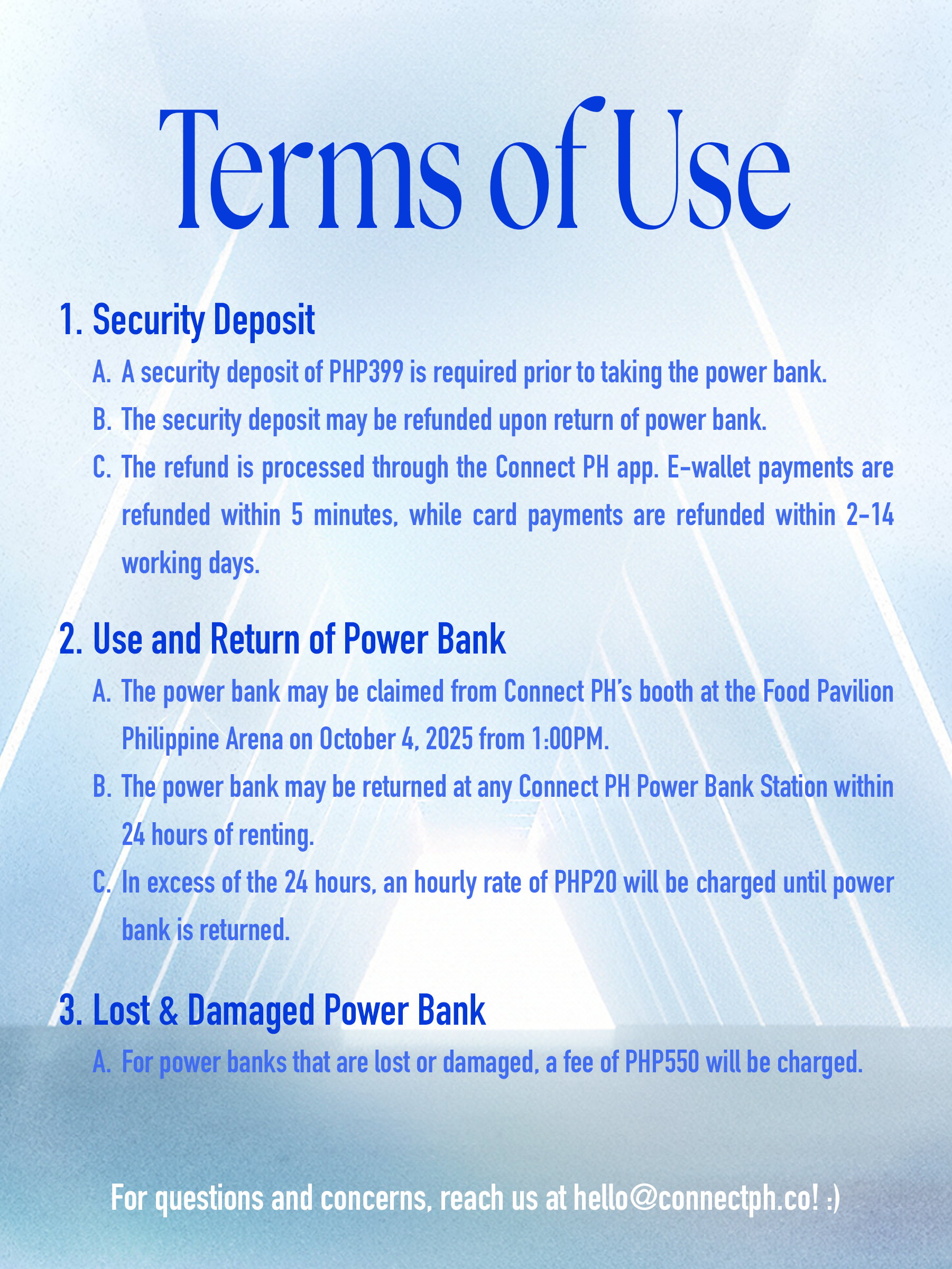 Terms of Use

1. Security Deposit

A. A security deposit of PHP399 is required prior to taking the power bank.

B. The security deposit may be refunded upon return of power bank.

C. The refund is processed through the Connect PH app. E-wallet payments are refunded within 5 minutes, while card payments are refunded within 2-14 working days.

2. Use and Return of Power Bank

A. The power bank may be claimed from Connect PH's booth at the Food Pavilion Philippine Arena on October 4, 2025 from 1:00PM.

B. The power bank may be returned at any Connect PH Power Bank Station within 24 hours of renting.

C. In excess of the 24 hours, an hourly rate of PHP20 will be charged until power bank is returned.

3. Lost & Damaged Power Bank

A. For power banks that are lost or damaged, a fee of PHP550 will be charged.

For questions and concerns, reach us at hello@connectph.co! :)